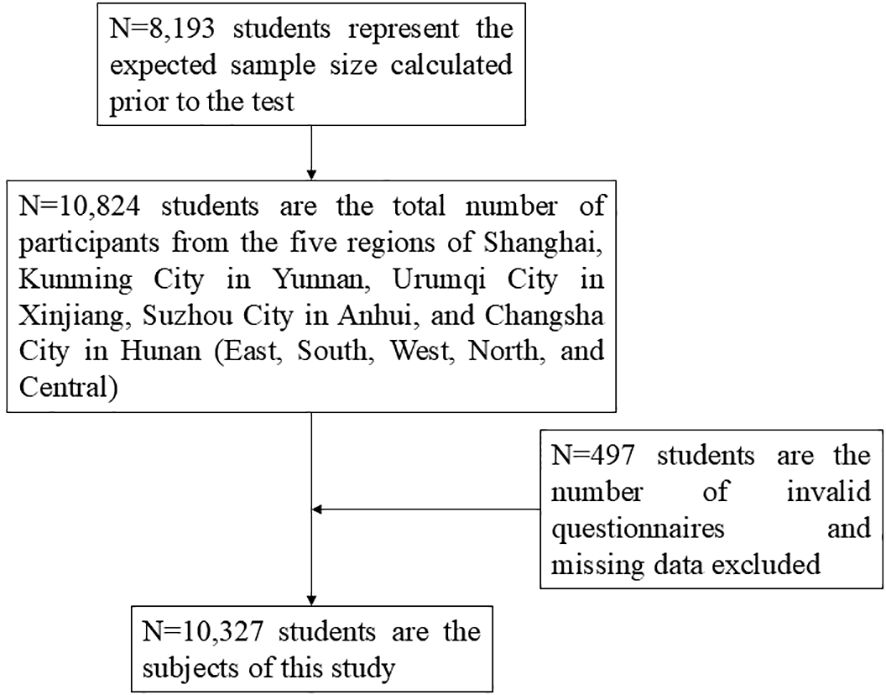 N=8,193 students represent the expected sample size calculated prior to the test

N=10,824 students are the total number of participants from the five regions of Shanghai, Kunming City in Yunnan, Urumqi City in Xinjiang, Suzhou City in Anhui, and Changsha City in Hunan (East, South, West, North, and Central)

N=497 students are the number of invalid questionnaires and missing data excluded

N=10,327 students are the subjects of this study